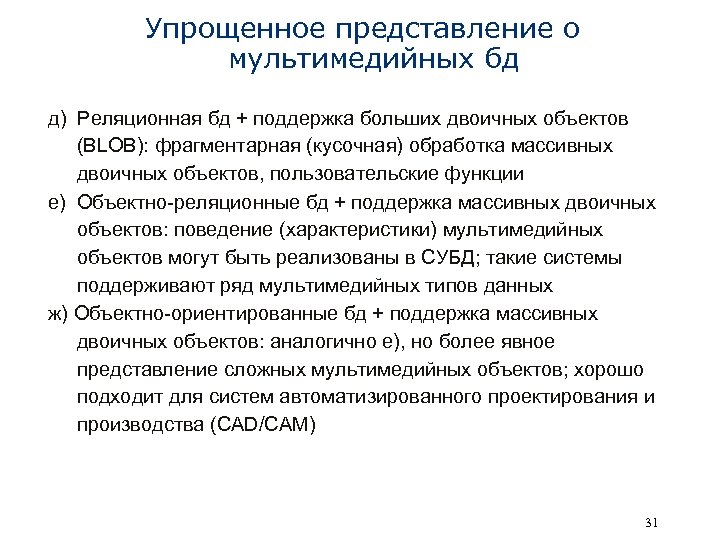 Упрощенное представление о мультимедийных бд

д) Реляционная бд + поддержка больших двоичных объектов (BLOB): фрагментарная (кусочная) обработка массивных двоичных объектов, пользовательские функции

е) Объектно-реляционные бд + поддержка массивных двоичных объектов: поведение (характеристики) мультимедийных объектов могут быть реализованы в СУБД; такие системы поддерживают ряд мультимедийных типов данных

ж) Объектно-ориентированные бд + поддержка массивных двоичных объектов: аналогично е), но более явное представление сложных мультимедийных объектов; хорошо подходит для систем автоматизированного проектирования и производства (CAD/CAM)

31